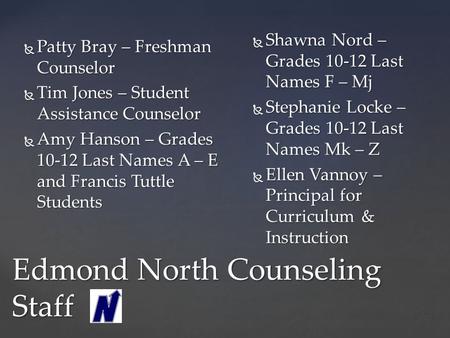 Patty Bray – Freshman Counselor

Tim Jones – Student Assistance Counselor

Amy Hanson – Grades 10-12 Last Names A – E and Francis Tuttle Students

Shawna Nord – Grades 10-12 Last Names F – Mj

Stephanie Locke – Grades 10-12 Last Names Mk – Z

Ellen Vannoy – Principal for Curriculum & Instruction

Edmond North Counseling Staff

N